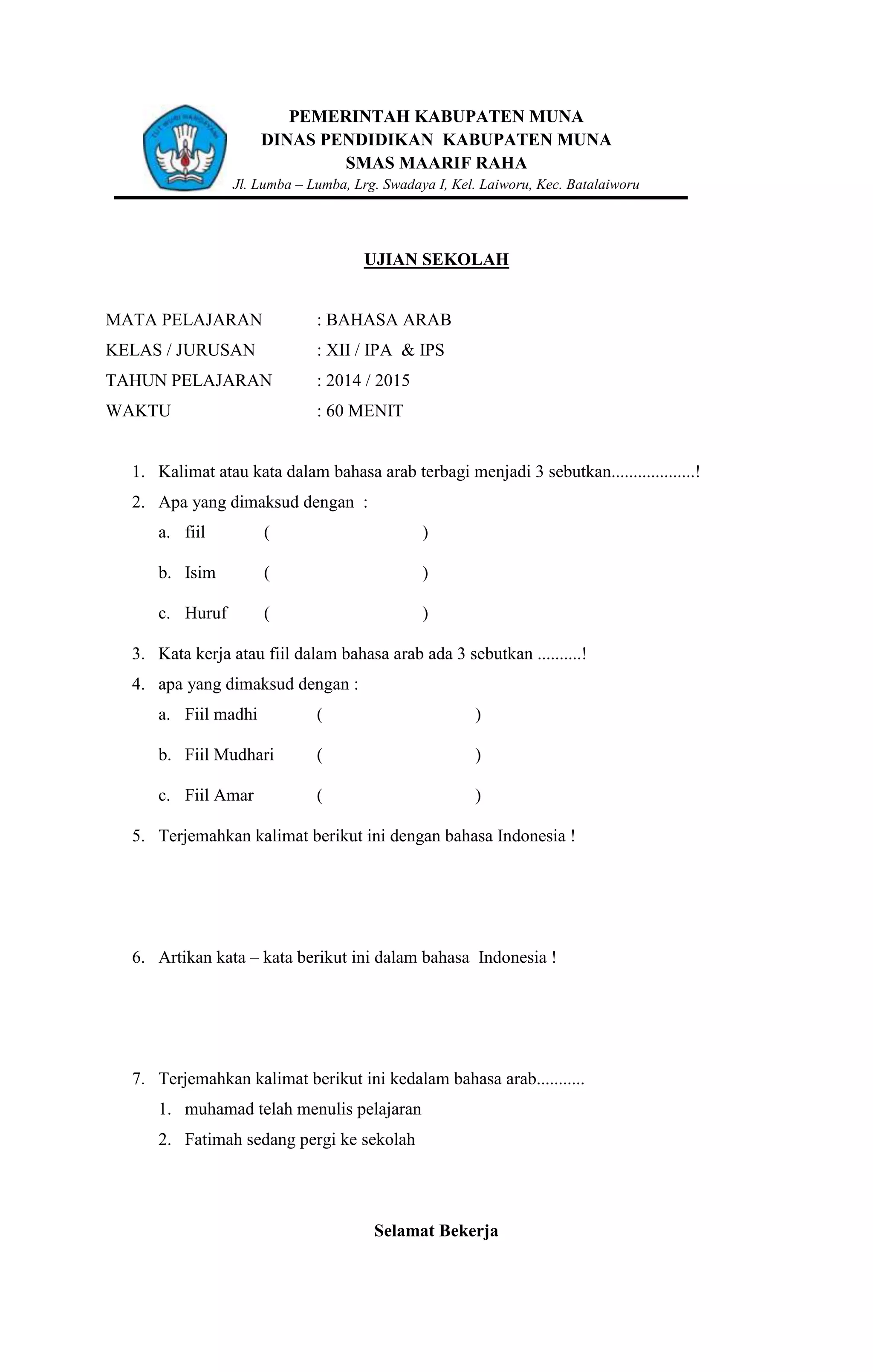 TUT WURI HANDAYANI

PEMERINTAH KABUPATEN MUNA
DINAS PENDIDIKAN KABUPATEN MUNA
SMAS MAARIF RAHA
Jl. Lumba – Lumba, Lrg. Swadaya I, Kel. Laiworu, Kec. Batalaiworu

UJIAN SEKOLAH

MATA PELAJARAN : BAHASA ARAB
KELAS / JURUSAN : XII / IPA & IPS
TAHUN PELAJARAN : 2014 / 2015
WAKTU : 60 MENIT

1. Kalimat atau kata dalam bahasa arab terbagi menjadi 3 sebutkan...................!
2. Apa yang dimaksud dengan :
a. fiil ( )
b. Isim ( )
c. Huruf ( )
3. Kata kerja atau fiil dalam bahasa arab ada 3 sebutkan ..........!
4. apa yang dimaksud dengan :
a. Fiil madhi ( )
b. Fiil Mudhari ( )
c. Fiil Amar ( )
5. Terjemahkan kalimat berikut ini dengan bahasa Indonesia !
6. Artikan kata – kata berikut ini dalam bahasa Indonesia !
7. Terjemahkan kalimat berikut ini kedalam bahasa arab...........
1. muhamad telah menulis pelajaran
2. Fatimah sedang pergi ke sekolah

Selamat Bekerja